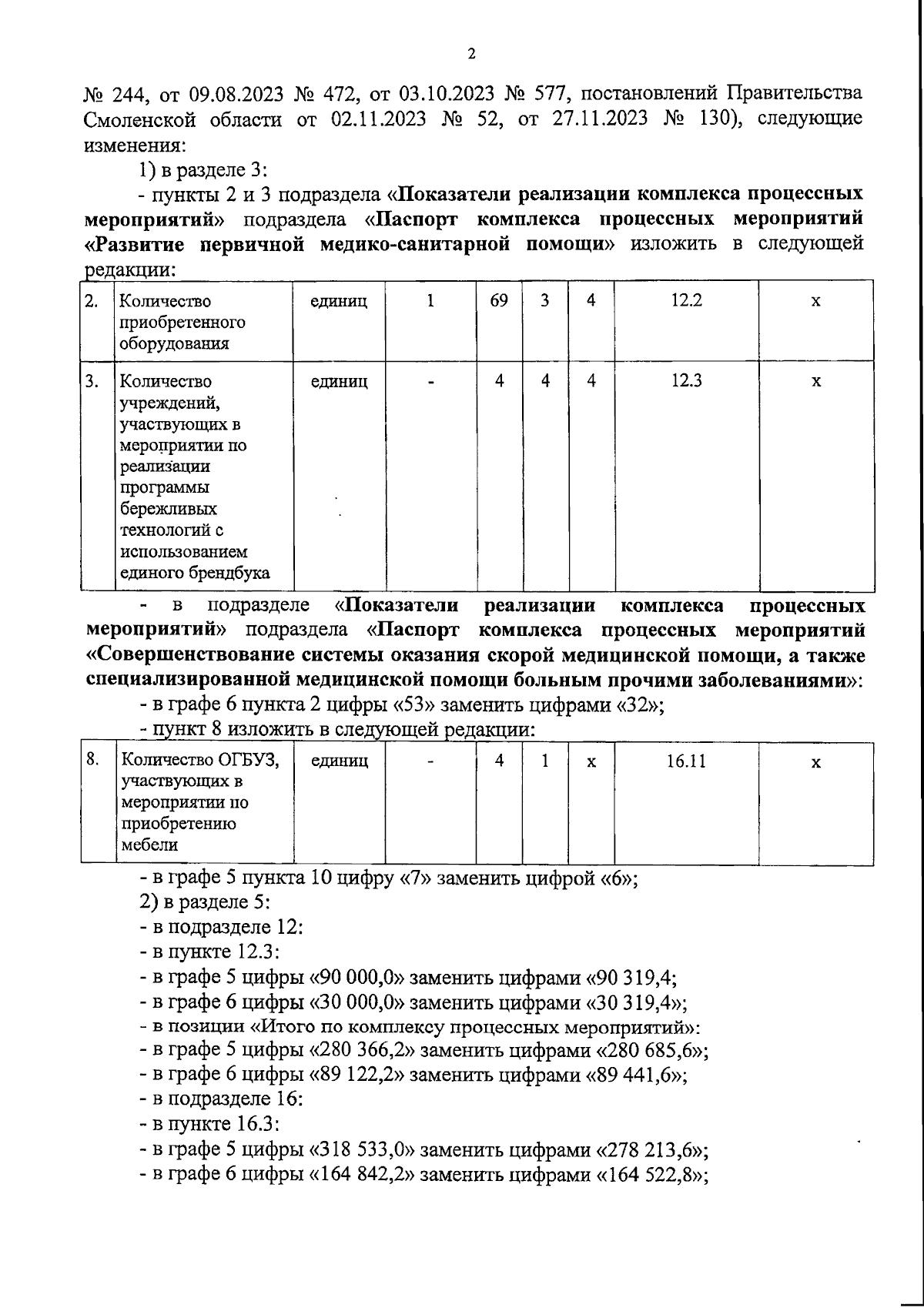 2

№ 244, от 09.08.2023 № 472, от 03.10.2023 № 577, постановлений Правительства Смоленской области от 02.11.2023 № 52, от 27.11.2023 № 130), следующие изменения:

1) в разделе 3:

- пункты 2 и 3 подраздела «Показатели реализации комплекса процессных мероприятий» подраздела «Паспорт комплекса процессных мероприятий «Развитие первичной медико-санитарной помощи» изложить в следующей редакции:

| 2. | Количество приобретенного оборудования | единиц | 1 | 69 | 3 | 4 | 12.2 | x |
|---|---|---|---|---|---|---|---|---|
| 3. | Количество учреждений, участвующих в мероприятии по реализации программы бережливых технологий с использованием единого брендбука | единиц | - | 4 | 4 | 4 | 12.3 | x |

- в подразделе «Показатели реализации комплекса процессных мероприятий» подраздела «Паспорт комплекса процессных мероприятий «Совершенствование системы оказания скорой медицинской помощи, а также специализированной медицинской помощи больным прочими заболеваниями»:

- в графе 6 пункта 2 цифры «53» заменить цифрами «32»;

- пункт 8 изложить в следующей редакции:

| 8. | Количество ОГБУЗ, участвующих в мероприятии по приобретению мебели | единиц | - | 4 | 1 | x | 16.11 | x |
|---|---|---|---|---|---|---|---|---|

- в графе 5 пункта 10 цифру «7» заменить цифрой «6»;

2) в разделе 5:

- в подразделе 12:

- в пункте 12.3:

- в графе 5 цифры «90 000,0» заменить цифрами «90 319,4;

- в графе 6 цифры «30 000,0» заменить цифрами «30 319,4»;

- в позиции «Итого по комплексу процессных мероприятий»:

- в графе 5 цифры «280 366,2» заменить цифрами «280 685,6»;

- в графе 6 цифры «89 122,2» заменить цифрами «89 441,6»;

- в подразделе 16:

- в пункте 16.3:

- в графе 5 цифры «318 533,0» заменить цифрами «278 213,6»;

- в графе 6 цифры «164 842,2» заменить цифрами «164 522,8»;